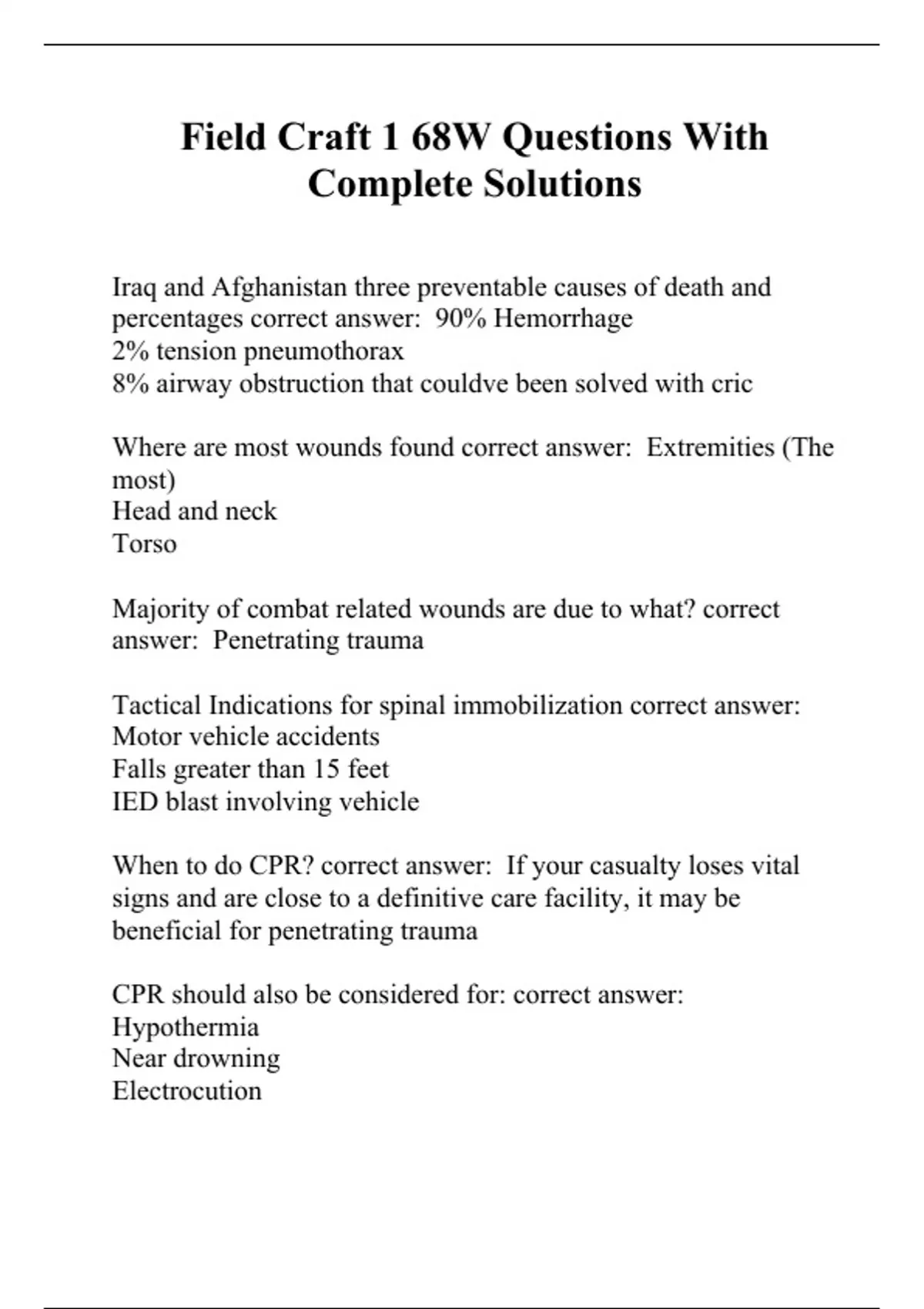 Field Craft 1 68W Questions With Complete Solutions

Iraq and Afghanistan three preventable causes of death and percentages correct answer: 90% Hemorrhage
2% tension pneumothorax
8% airway obstruction that couldve been solved with cric

Where are most wounds found correct answer: Extremities (The most)
Head and neck
Torso

Majority of combat related wounds are due to what? correct answer: Penetrating trauma

Tactical Indications for spinal immobilization correct answer:
Motor vehicle accidents
Falls greater than 15 feet
IED blast involving vehicle

When to do CPR? correct answer: If your casualty loses vital signs and are close to a definitive care facility, it may be beneficial for penetrating trauma

CPR should also be considered for: correct answer:
Hypothermia
Near drowning
Electrocution